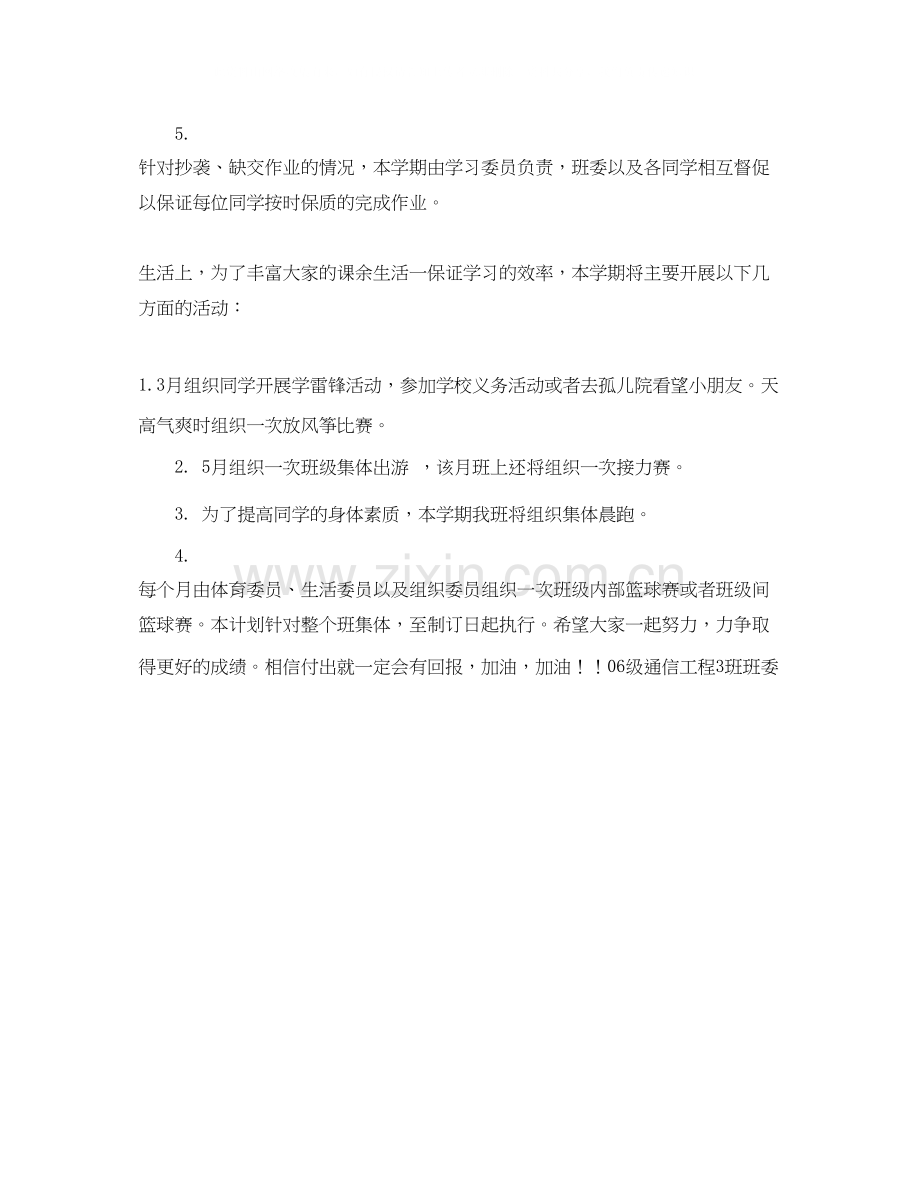 5.

针对抄袭、缺交作业的情况，本学期由学习委员负责，班委以及各同学相互督促以保证每位同学按时保质的完成作业。

生活上，为了丰富大家的课余生活一保证学习的效率，本学期将主要开展以下几方面的活动：

1. 3月组织同学开展学雷锋活动，参加学校义务活动或者去孤儿院看望小朋友。天高气爽时组织一次放风筝比赛。

2. 5月组织一次班级集体出游 ，该月班上还将组织一次接力赛。

3. 为了提高同学的身体素质，本学期我班将组织集体晨跑。

4.

每个月由体育委员、生活委员以及组织委员组织一次班级内部篮球赛或者班级间篮球赛。本计划针对整个班集体，至制订日起执行。希望大家一起努力，力争取得更好的成绩。相信付出就一定会有回报，加油，加油！！06级通信工程3班班委

www.zixin.com.cn